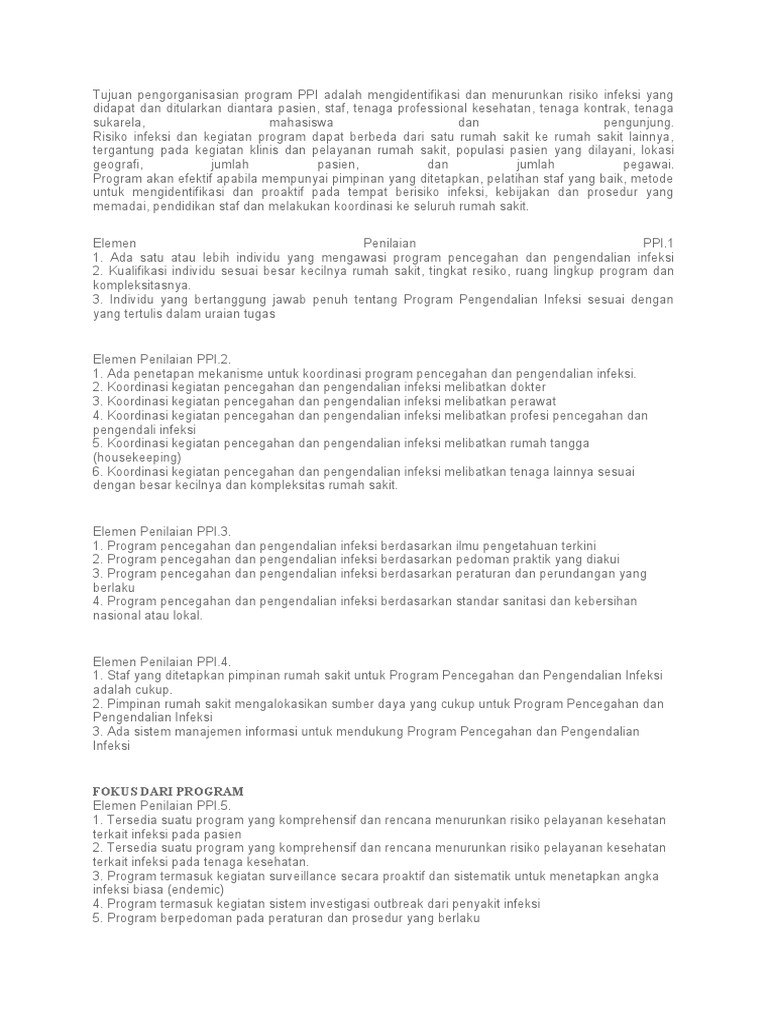 Tujuan pengorganisasian program PPI adalah mengidentifikasi dan menurunkan risiko infeksi yang didapat dan ditularkan diantara pasien, staf, tenaga professional kesehatan, tenaga kontrak, tenaga sukarela, mahasiswa dan pengunjung.
Risiko infeksi dan kegiatan program dapat berbeda dari satu rumah sakit ke rumah sakit lainnya, tergantung pada kegiatan klinis dan pelayanan rumah sakit, populasi pasien yang dilayani, lokasi geografi, jumlah pasien, dan jumlah pegawai.
Program akan efektif apabila mempunyai pimpinan yang ditetapkan, pelatihan staf yang baik, metode untuk mengidentifikasi dan proaktif pada tempat berisiko infeksi, kebijakan dan prosedur yang memadai, pendidikan staf dan melakukan koordinasi ke seluruh rumah sakit.

Elemen Penilaian PPI.1
1. Ada satu atau lebih individu yang mengawasi program pencegahan dan pengendalian infeksi
2. Kualifikasi individu sesuai besar kecilnya rumah sakit, tingkat resiko, ruang lingkup program dan kompleksitasnya.
3. Individu yang bertanggung jawab penuh tentang Program Pengendalian Infeksi sesuai dengan yang tertulis dalam uraian tugas

Elemen Penilaian PPI.2.
1. Ada penetapan mekanisme untuk koordinasi program pencegahan dan pengendalian infeksi.
2. Koordinasi kegiatan pencegahan dan pengendalian infeksi melibatkan dokter
3. Koordinasi kegiatan pencegahan dan pengendalian infeksi melibatkan perawat
4. Koordinasi kegiatan pencegahan dan pengendalian infeksi melibatkan profesi pencegahan dan pengendali infeksi
5. Koordinasi kegiatan pencegahan dan pengendalian infeksi melibatkan rumah tangga (housekeeping)
6. Koordinasi kegiatan pencegahan dan pengendalian infeksi melibatkan tenaga lainnya sesuai dengan besar kecilnya dan kompleksitas rumah sakit.

Elemen Penilaian PPI.3.
1. Program pencegahan dan pengendalian infeksi berdasarkan ilmu pengetahuan terkini
2. Program pencegahan dan pengendalian infeksi berdasarkan pedoman praktik yang diakui
3. Program pencegahan dan pengendalian infeksi berdasarkan peraturan dan perundangan yang berlaku
4. Program pencegahan dan pengendalian infeksi berdasarkan standar sanitasi dan kebersihan nasional atau lokal.

Elemen Penilaian PPI.4.
1. Staf yang ditetapkan pimpinan rumah sakit untuk Program Pencegahan dan Pengendalian Infeksi adalah cukup.
2. Pimpinan rumah sakit mengalokasikan sumber daya yang cukup untuk Program Pencegahan dan Pengendalian Infeksi
3. Ada sistem manajemen informasi untuk mendukung Program Pencegahan dan Pengendalian Infeksi

FOKUS DARI PROGRAM
Elemen Penilaian PPI.5.
1. Tersedia suatu program yang komprehensif dan rencana menurunkan risiko pelayanan kesehatan terkait infeksi pada pasien
2. Tersedia suatu program yang komprehensif dan rencana menurunkan risiko pelayanan kesehatan terkait infeksi pada tenaga kesehatan.
3. Program termasuk kegiatan surveillance secara proaktif dan sistematik untuk menetapkan angka infeksi biasa (endemic)
4. Program termasuk kegiatan sistem investigasi outbreak dari penyakit infeksi
5. Program berpedoman pada peraturan dan prosedur yang berlaku